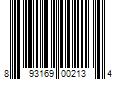 8 93169 00213 4